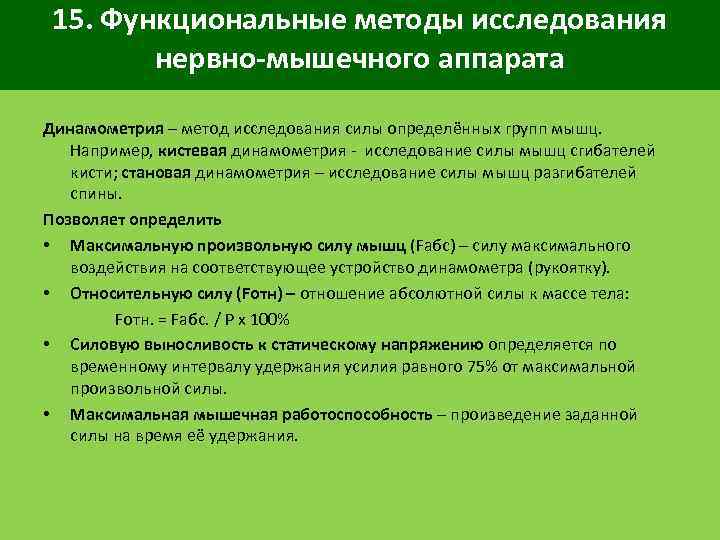 15. Функциональные методы исследования нервно-мышечного аппарата

Динамометрия – метод исследования силы определённых групп мышц. Например, кистевая динамометрия - исследование силы мышц сгибателей кисти; становая динамометрия – исследование силы мышц разгибателей спины.

Позволяет определить

• Максимальную произвольную силу мышц (Fабс) – силу максимального воздействия на соответствующее устройство динамометра (рукоятку).

• Относительную силу (Fотн) – отношение абсолютной силы к массе тела:

Fотн. = Fабс. / P x 100%

• Силовую выносливость к статическому напряжению определяется по временному интервалу удержания усилия равного 75% от максимальной произвольной силы.

• Максимальная мышечная работоспособность – произведение заданной силы на время её удержания.